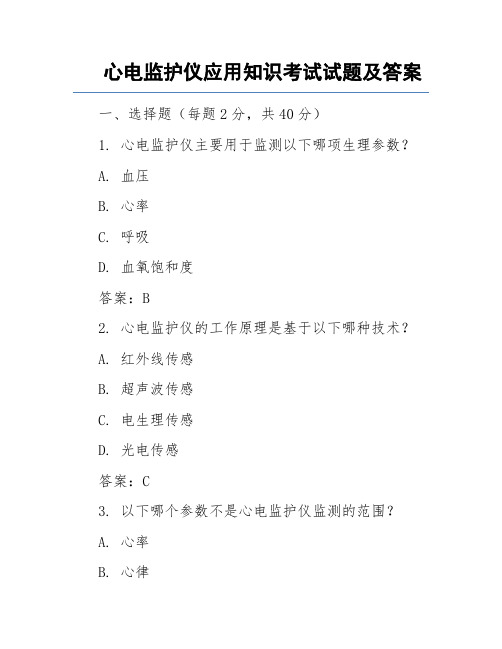 心电监护仪应用知识考试试题及答案

一、选择题（每题 2 分，共 40 分）

1. 心电监护仪主要用于监测以下哪项生理参数？

A. 血压

B. 心率

C. 呼吸

D. 血氧饱和度

答案：B

2. 心电监护仪的工作原理是基于以下哪种技术？

A. 红外线传感

B. 超声波传感

C. 电生理传感

D. 光电传感

答案：C

3. 以下哪个参数不是心电监护仪监测的范围？

A. 心率

B. 心律